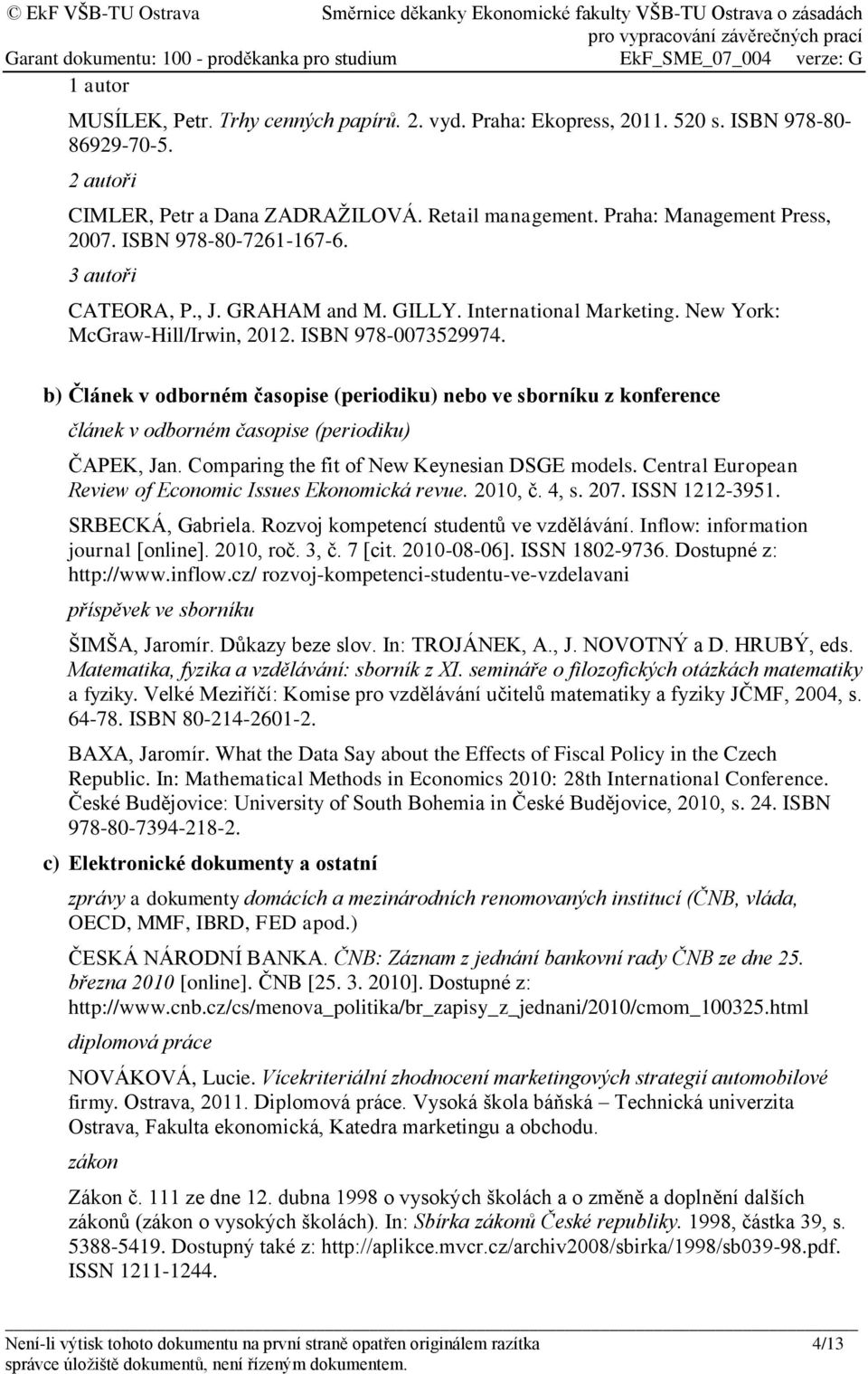 © EkF VŠB-TU Ostrava Směrnice děkanky Ekonomické fakulty VŠB-TU Ostrava o zásadách pro vypracování závěrečných prací
Garant dokumentu: 100 - proděkanka pro studium EkF_SME_07_004 verze: G

1 autor

MUSÍLEK, Petr. Trhy cenných papírů. 2. vyd. Praha: Ekopress, 2011. 520 s. ISBN 978-80-86929-70-5.

2 autoři

CIMLER, Petr a Dana ZADRAŽILOVÁ. Retail management. Praha: Management Press, 2007. ISBN 978-80-7261-167-6.

3 autoři

CATEORA, P., J. GRAHAM and M. GILLY. International Marketing. New York: McGraw-Hill/Irwin, 2012. ISBN 978-0073529974.

b) Článek v odborném časopise (periodiku) nebo ve sborníku z konference

článek v odborném časopise (periodiku)

ČAPEK, Jan. Comparing the fit of New Keynesian DSGE models. Central European Review of Economic Issues Ekonomická revue. 2010, č. 4, s. 207. ISSN 1212-3951.

SRBECKÁ, Gabriela. Rozvoj kompetencí studentů ve vzdělávání. Inflow: information journal [online]. 2010, roč. 3, č. 7 [cit. 2010-08-06]. ISSN 1802-9736. Dostupné z: http://www.inflow.cz/ rozvoj-kompetenci-studentu-ve-vzdelavani

příspěvek ve sborníku

ŠIMŠA, Jaromír. Důkazy beze slov. In: TROJÁNEK, A., J. NOVOTNÝ a D. HRUBÝ, eds. Matematika, fyzika a vzdělávání: sborník z XI. semináře o filozofických otázkách matematiky a fyziky. Velké Meziříčí: Komise pro vzdělávání učitelů matematiky a fyziky JČMF, 2004, s. 64-78. ISBN 80-214-2601-2.

BAXA, Jaromír. What the Data Say about the Effects of Fiscal Policy in the Czech Republic. In: Mathematical Methods in Economics 2010: 28th International Conference. České Budějovice: University of South Bohemia in České Budějovice, 2010, s. 24. ISBN 978-80-7394-218-2.

c) Elektronické dokumenty a ostatní

zprávy a dokumenty domácích a mezinárodních renomovaných institucí (ČNB, vláda, OECD, MMF, IBRD, FED apod.)

ČESKÁ NÁRODNÍ BANKA. ČNB: Záznam z jednání bankovní rady ČNB ze dne 25. března 2010 [online]. ČNB [25. 3. 2010]. Dostupné z: http://www.cnb.cz/cs/menova_politika/br_zapisy_z_jednani/2010/cmom_100325.html

diplomová práce

NOVÁKOVÁ, Lucie. Vícekriteriální zhodnocení marketingových strategií automobilové firmy. Ostrava, 2011. Diplomová práce. Vysoká škola báňská – Technická univerzita Ostrava, Fakulta ekonomická, Katedra marketingu a obchodu.

zákon

Zákon č. 111 ze dne 12. dubna 1998 o vysokých školách a o změně a doplnění dalších zákonů (zákon o vysokých školách). In: Sbírka zákonů České republiky. 1998, částka 39, s. 5388-5419. Dostupný také z: http://aplikce.mvcr.cz/archiv2008/sbirka/1998/sb039-98.pdf. ISSN 1211-1244.

Není-li výtisk tohoto dokumentu na první straně opatřen originálem razítka správce úložiště dokumentů, není řízeným dokumentem. 4/13